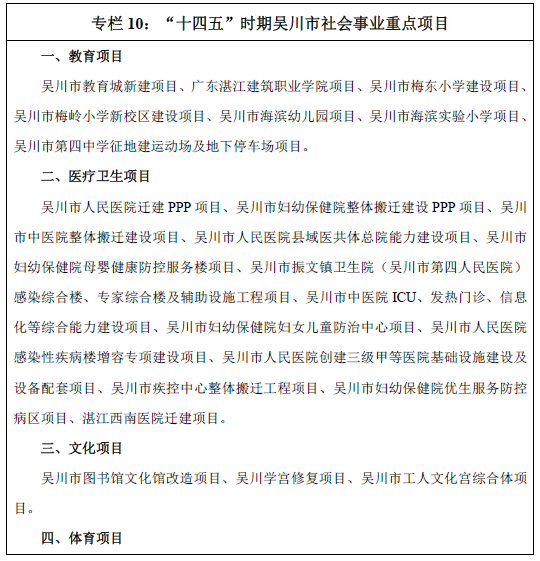 专栏 10：“十四五”时期吴川市社会事业重点项目

一、教育项目

吴川市教育城新建项目、广东湛江建筑职业学院项目、吴川市梅东小学建设项目、吴川市梅岭小学新校区建设项目、吴川市海滨幼儿园项目、吴川市海滨实验小学项目、吴川市第四中学征地建运动场及地下停车场项目。

二、医疗卫生项目

吴川市人民医院迁建 PPP 项目、吴川市妇幼保健院整体搬迁建设 PPP 项目、吴川市中医院整体搬迁建设项目、吴川市人民医院县域医共体总院能力建设项目、吴川市妇幼保健院母婴健康防控服务楼项目、吴川市振文镇卫生院（吴川市第四人民医院）感染综合楼、专家综合楼及辅助设施工程项目、吴川市中医院 ICU、发热门诊、信息化等综合能力建设项目、吴川市妇幼保健院妇女儿童防治中心项目、吴川市人民医院感染性疾病楼增容专项建设项目、吴川市人民医院创建三级甲等医院基础设施建设及设备配套项目、吴川市疾控中心整体搬迁工程项目、吴川市妇幼保健院优生服务防控病区项目、湛江西南医院迁建项目。

三、文化项目

吴川市图书馆文化馆改造项目、吴川学宫修复项目、吴川市工人文化宫综合体项目。

四、体育项目